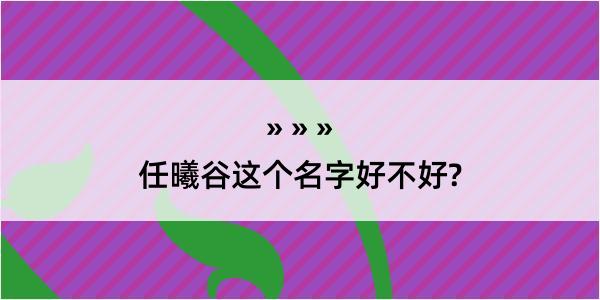 » » »

任曦谷这个名字好不好?